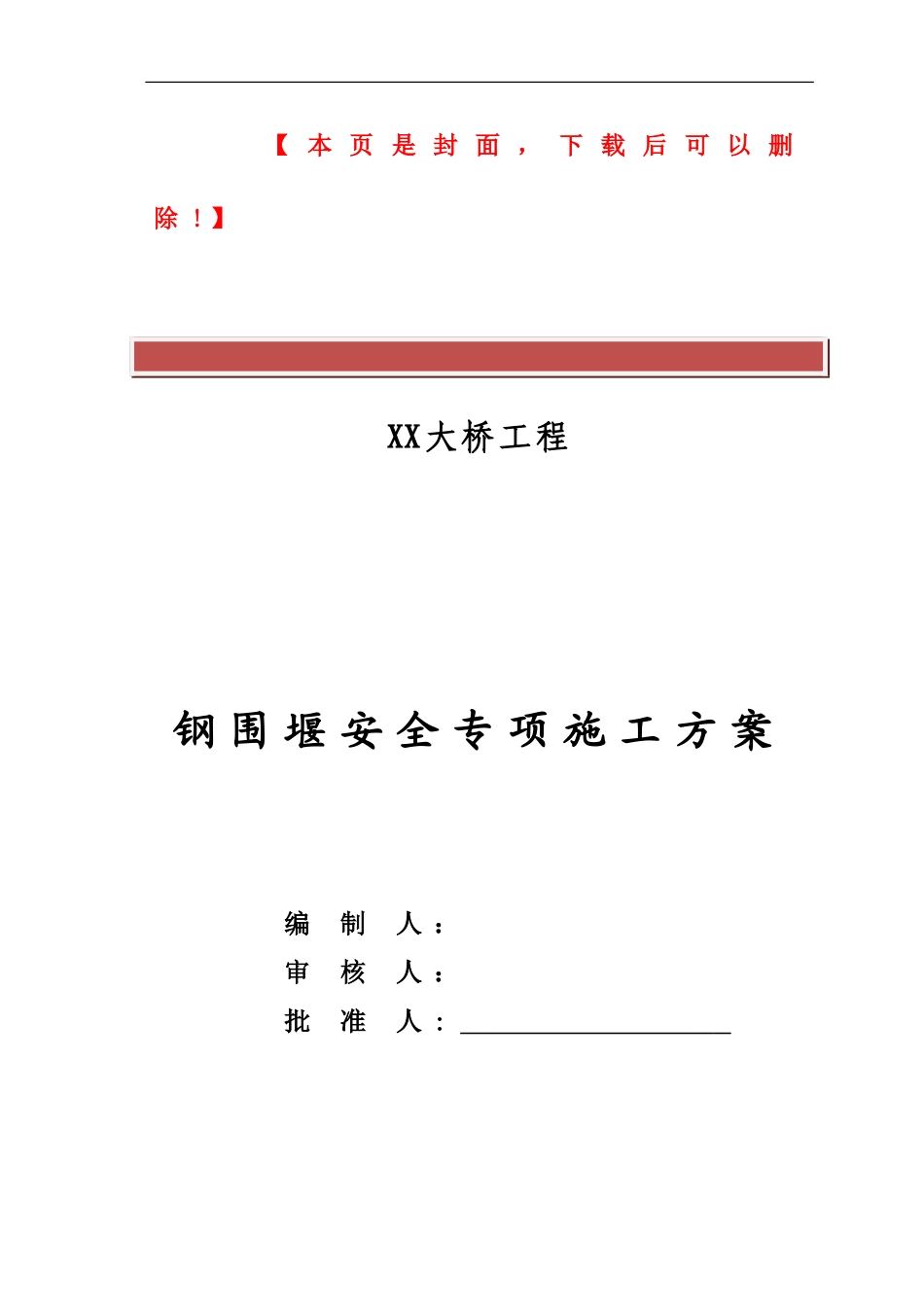 【本页是封面，下载后可以删除！】

XX大桥工程

钢围堰安全专项施工方案

编 制 人：

审 核 人：

批 准 人：